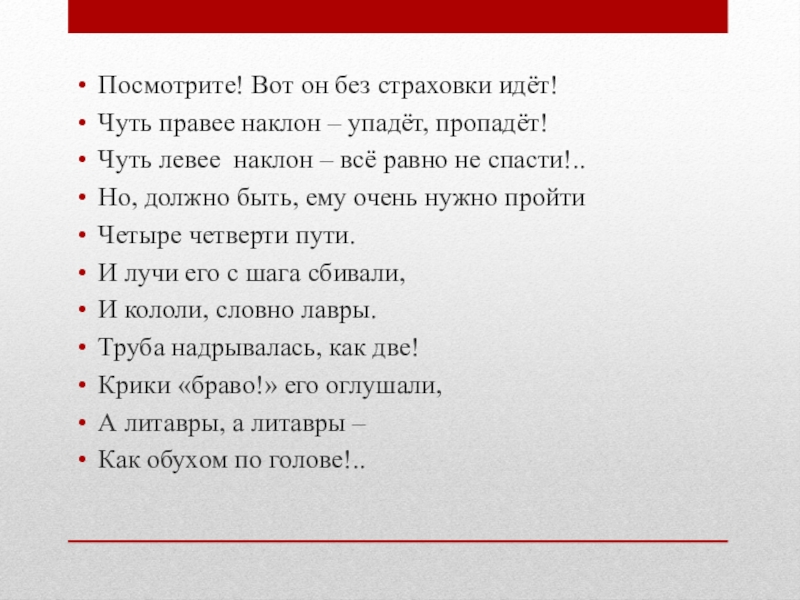 • Посмотрите! Вот он без страховки идёт!
• Чуть правее наклон – упадёт, пропадёт!
• Чуть левее  наклон – всё равно не спасти!..
• Но, должно быть, ему очень нужно пройти
• Четыре четверти пути.
• И лучи его с шага сбивали,
• И кололи, словно лавры.
• Труба надрывалась, как две!
• Крики «браво!» его оглушали,
• А литавры, а литавры –
• Как обухом по голове!..